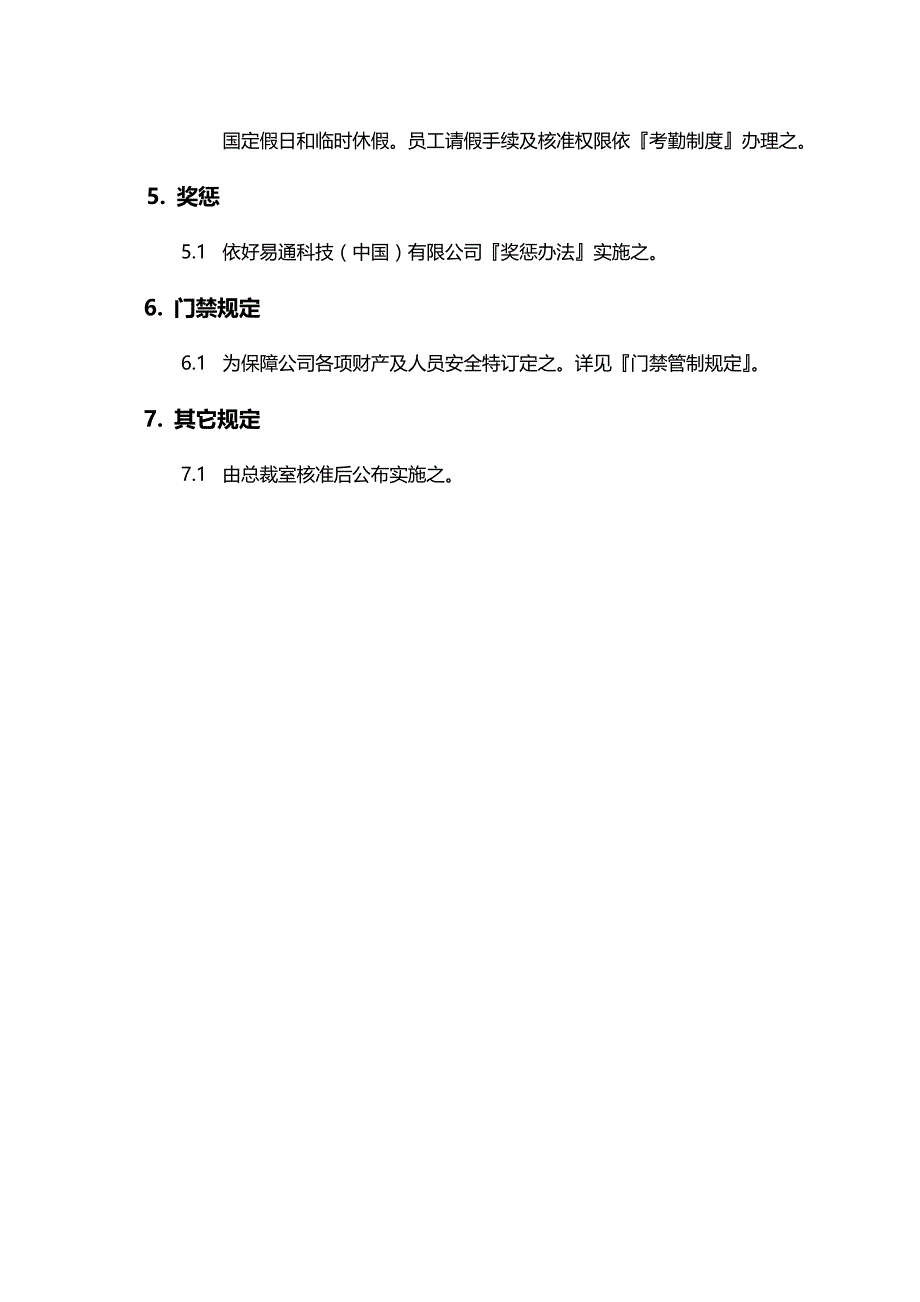 国定假日和临时休假。员工请假手续及核准权限依『考勤制度』办理之。

5. 奖惩

5.1 依好易通科技（中国）有限公司『奖惩办法』实施之。

6. 门禁规定

6.1 为保障公司各项财产及人员安全特订定之。详见『门禁管制规定』。

7. 其它规定

7.1 由总裁室核准后公布实施之。